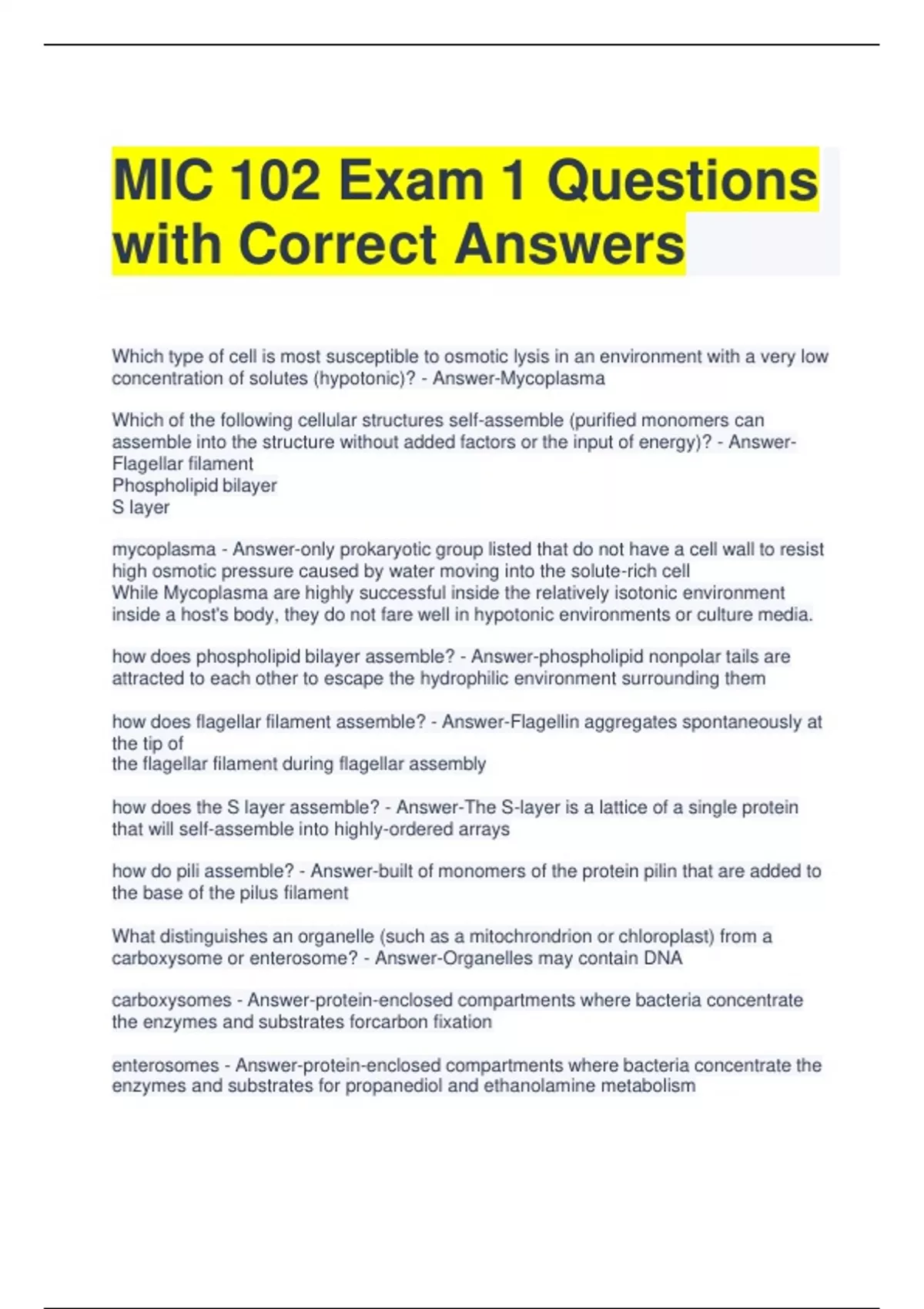 MIC 102 Exam 1 Questions with Correct Answers

Which type of cell is most susceptible to osmotic lysis in an environment with a very low concentration of solutes (hypotonic)? - Answer-Mycoplasma

Which of the following cellular structures self-assemble (purified monomers can assemble into the structure without added factors or the input of energy)? - Answer-Flagellar filament
Phospholipid bilayer
S layer

mycoplasma - Answer-only prokaryotic group listed that do not have a cell wall to resist high osmotic pressure caused by water moving into the solute-rich cell
While Mycoplasma are highly successful inside the relatively isotonic environment inside a host's body, they do not fare well in hypotonic environments or culture media.

how does phospholipid bilayer assemble? - Answer-phospholipid nonpolar tails are attracted to each other to escape the hydrophilic environment surrounding them

how does flagellar filament assemble? - Answer-Flagellin aggregates spontaneously at the tip of
the flagellar filament during flagellar assembly

how does the S layer assemble? - Answer-The S-layer is a lattice of a single protein that will self-assemble into highly-ordered arrays

how do pili assemble? - Answer-built of monomers of the protein pilin that are added to the base of the pilus filament

What distinguishes an organelle (such as a mitochrondrion or chloroplast) from a carboxysome or enterosome? - Answer-Organelles may contain DNA

carboxysomes - Answer-protein-enclosed compartments where bacteria concentrate the enzymes and substrates forcarbon fixation

enterosomes - Answer-protein-enclosed compartments where bacteria concentrate the enzymes and substrates for propanediol and ethanolamine metabolism